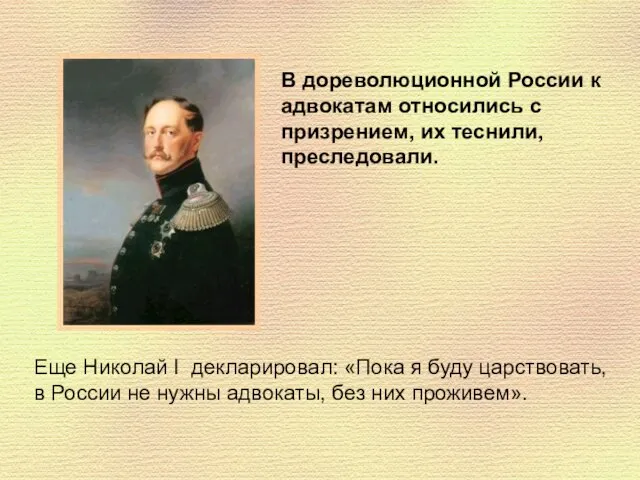 В дореволюционной России к адвокатам относились с призрением, их теснили, преследовали.

Еще Николай I декларировал: «Пока я буду царствовать, в России не нужны адвокаты, без них проживем».